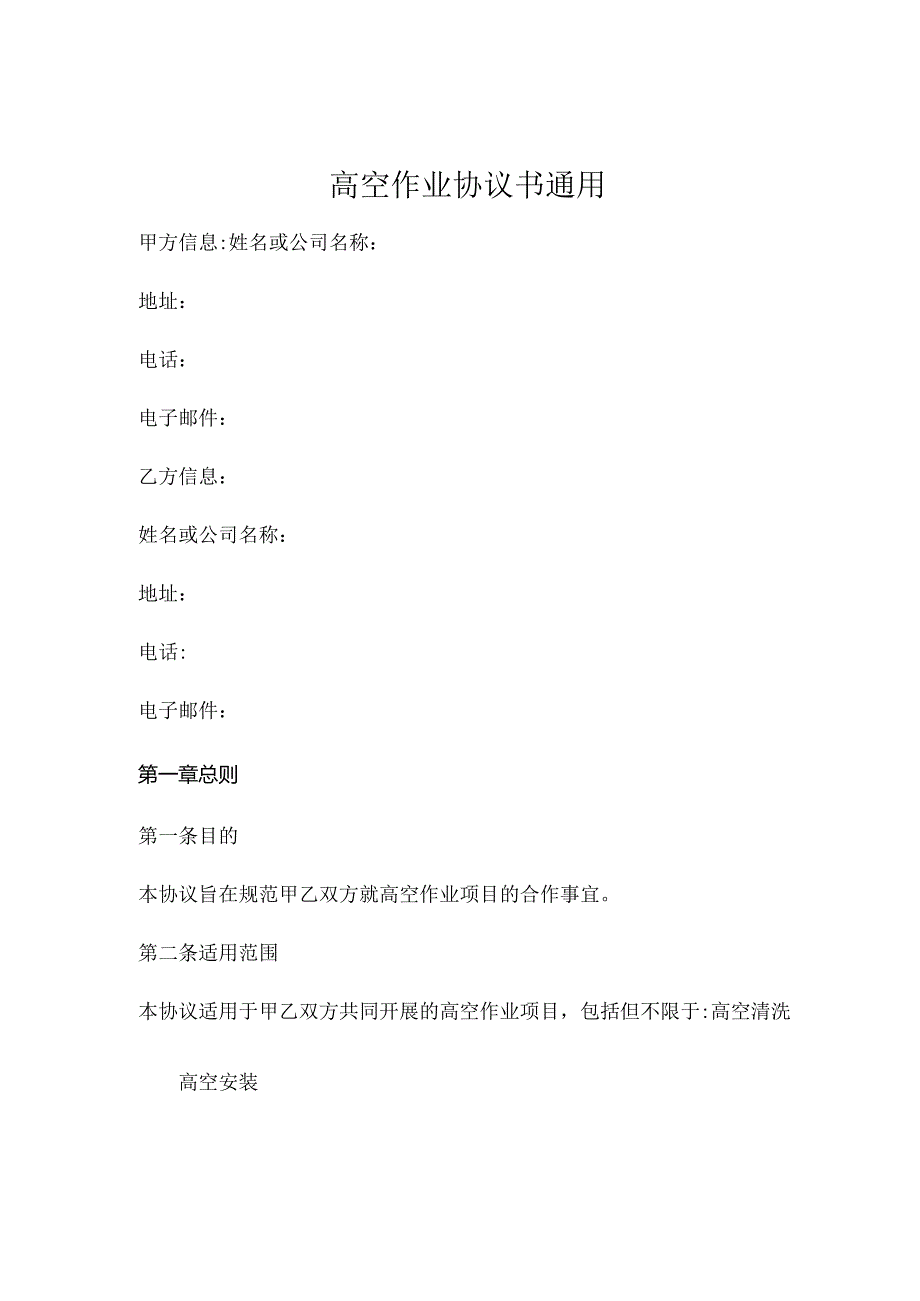 高空作业协议书通用

甲方信息:姓名或公司名称：

地址：

电话：

电子邮件：

乙方信息：

姓名或公司名称：

地址：

电话:

电子邮件：

第一章总则

第一条目的

本协议旨在规范甲乙双方就高空作业项目的合作事宜。

第二条适用范围

本协议适用于甲乙双方共同开展的高空作业项目，包括但不限于:高空清洗

高空安装